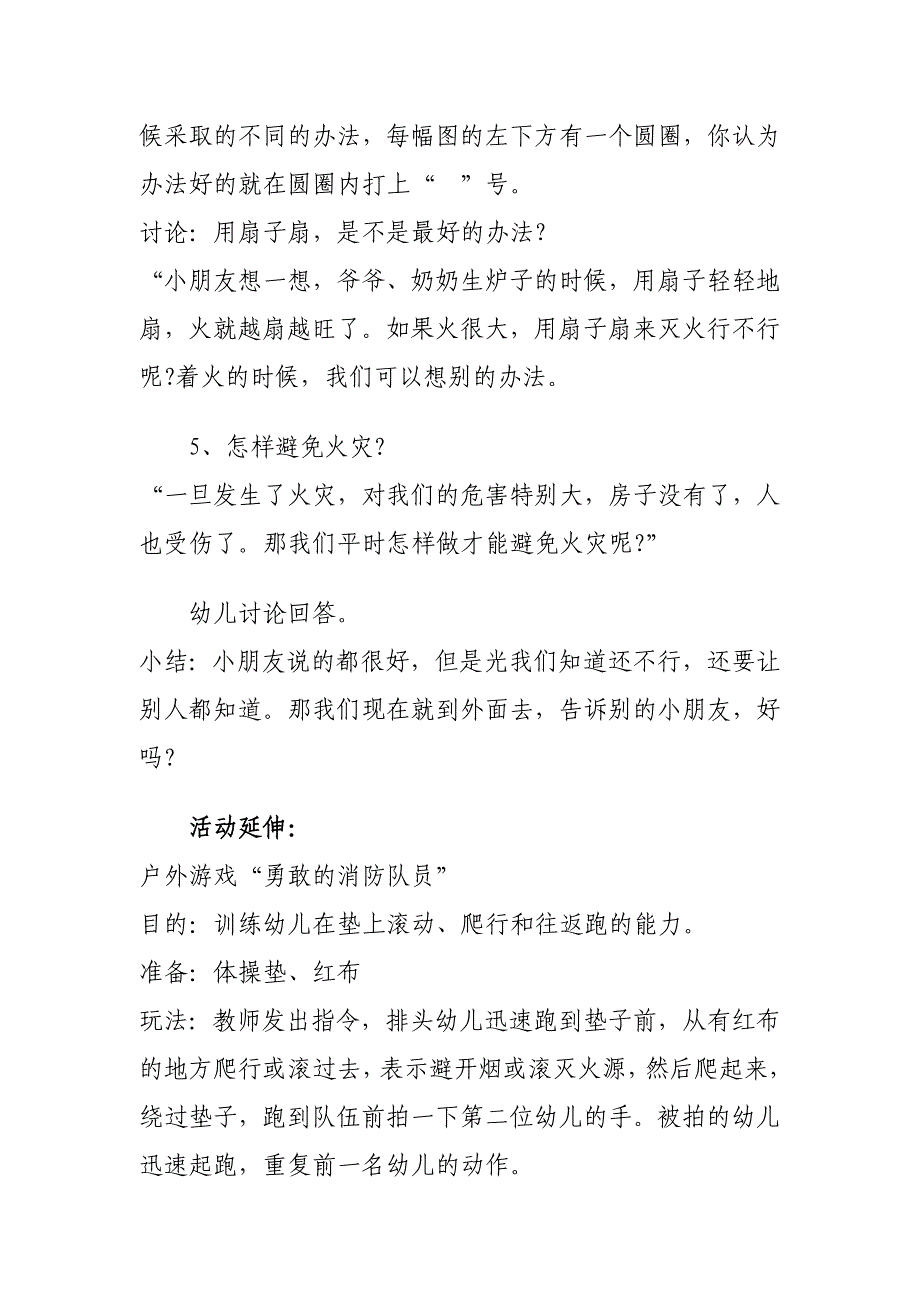 候采取的不同的办法，每幅图的左下方有一个圆圈，你认为办法好的就在圆圈内打上“ ”号。
讨论：用扇子扇，是不是最好的办法？
“小朋友想一想，爷爷、奶奶生炉子的时候，用扇子轻轻地扇，火就越扇越旺了。如果火很大，用扇子扇来灭火行不行呢?着火的时候，我们可以想别的办法。

5、怎样避免火灾？
“一旦发生了火灾，对我们的危害特别大，房子没有了，人也受伤了。那我们平时怎样做才能避免火灾呢?”

幼儿讨论回答。
小结：小朋友说的都很好，但是光我们知道还不行，还要让别人都知道。那我们现在就到外面去，告诉别的小朋友，好吗？

活动延伸：
户外游戏“勇敢的消防队员”
目的：训练幼儿在垫上滚动、爬行和往返跑的能力。
准备：体操垫、红布
玩法：教师发出指令，排头幼儿迅速跑到垫子前，从有红布的地方爬行或滚过去，表示避开烟或滚灭火源，然后爬起来，绕过垫子，跑到队伍前拍一下第二位幼儿的手。被拍的幼儿迅速起跑，重复前一名幼儿的动作。